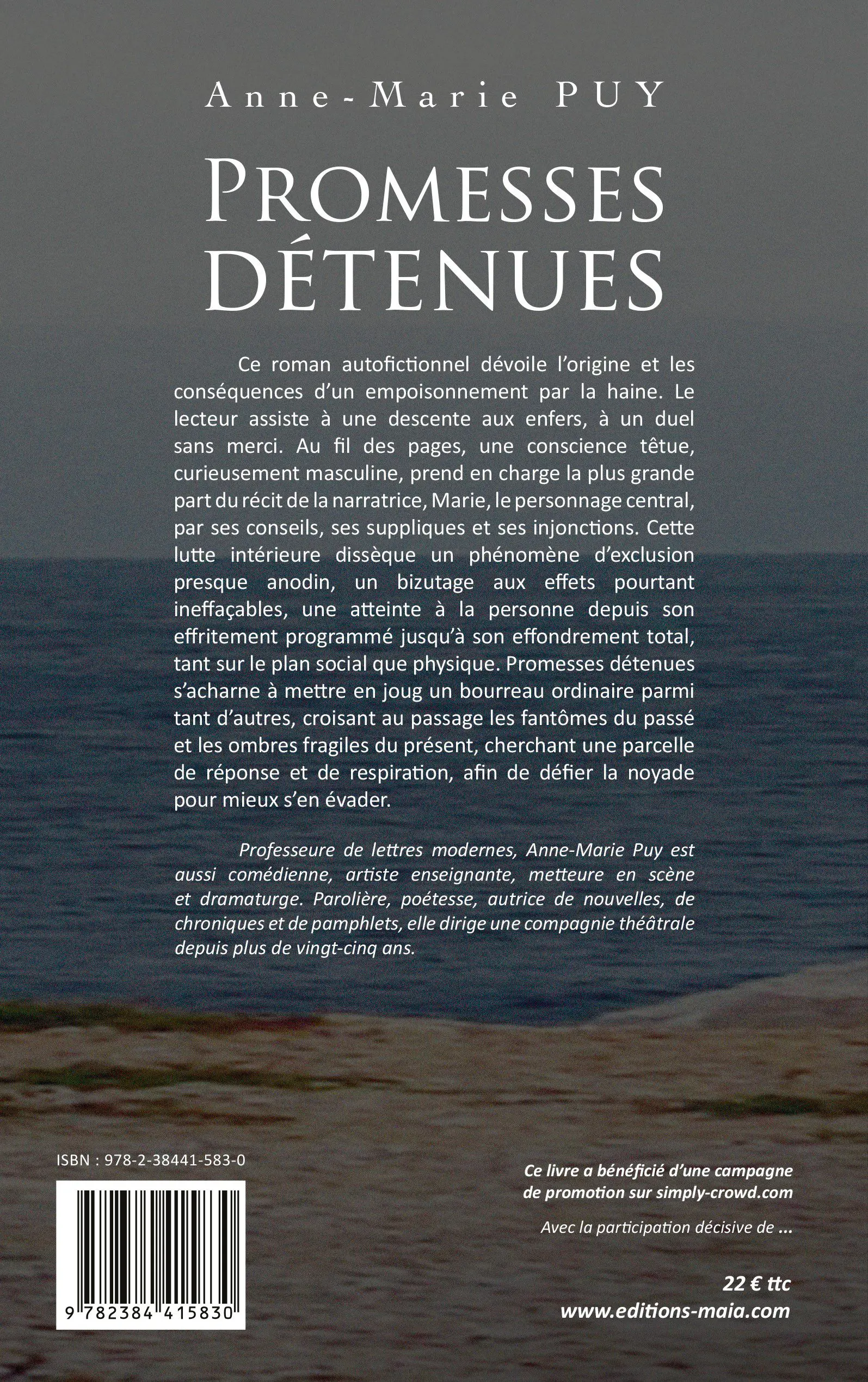 Anne-Marie PUY

PROMESSES DÉTENUES

Ce roman autofictionnel dévoile l'origine et les conséquences d'un empoisonnement par la haine. Le lecteur assiste à une descente aux enfers, à un duel sans merci. Au fil des pages, une conscience têtue, curieusement masculine, prend en charge la plus grande part du récit de la narratrice, Marie, le personnage central, par ses conseils, ses suppliques et ses injonctions. Cette lutte intérieure dissèque un phénomène d'exclusion presque anodin, un bizutage aux effets pourtant ineffaçables, une atteinte à la personne depuis son effritement programmé jusqu'à son effondrement total, tant sur le plan social que physique. Promesses détenues s'acharne à mettre en joug un bourreau ordinaire parmi tant d'autres, croisant au passage les fantômes du passé et les ombres fragiles du présent, cherchant une parcelle de réponse et de respiration, afin de défier la noyade pour mieux s'en évader.

Professeure de lettres modernes, Anne-Marie Puy est aussi comédienne, artiste enseignante, metteure en scène et dramaturge. Parolière, poétesse, autrice de nouvelles, de chroniques et de pamphlets, elle dirige une compagnie théâtrale depuis plus de vingt-cinq ans.

ISBN : 978-2-38441-583-0

9 782384 415830

Ce livre a bénéficié d'une campagne de promotion sur simply-crowd.com

Avec la participation décisive de ...

22 € ttc
www.editions-maia.com